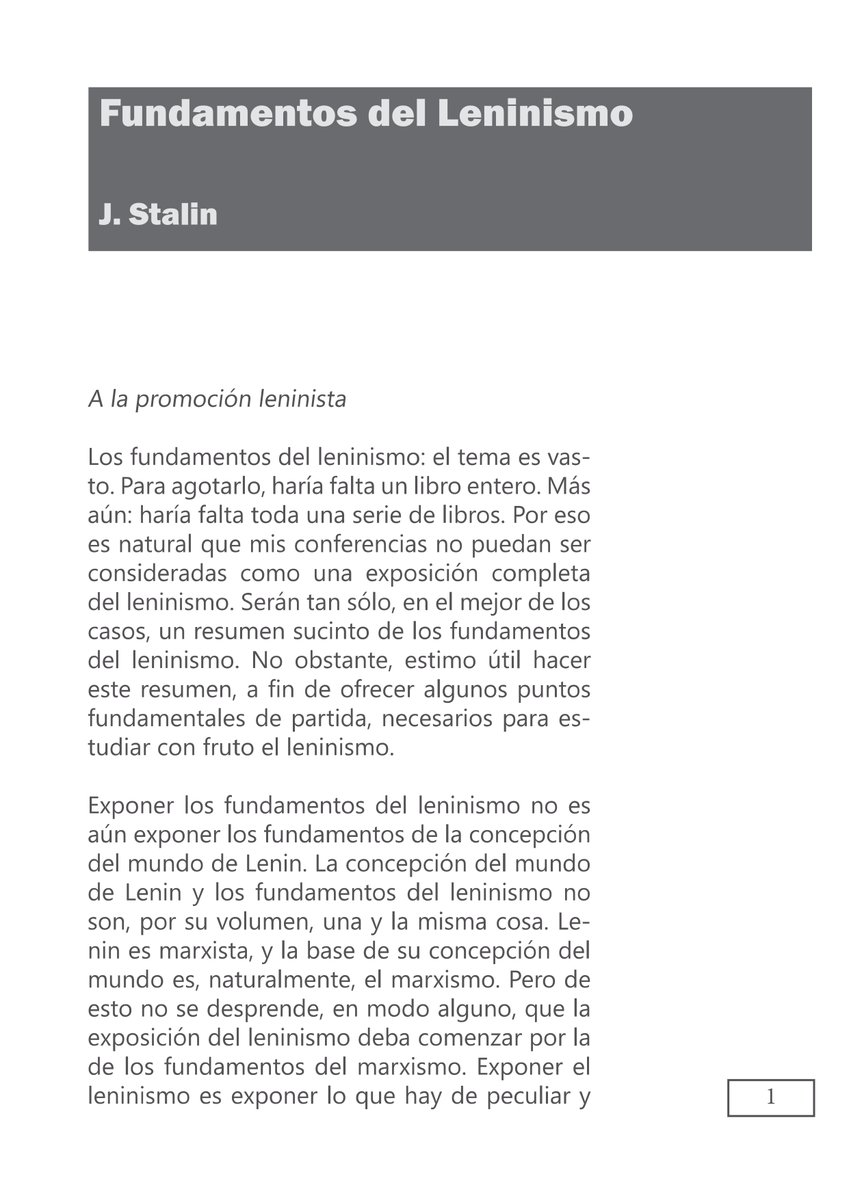 Fundamentos del Leninismo

J. Stalin

A la promoción leninista

Los fundamentos del leninismo: el tema es vasto. Para agotarlo, haría falta un libro entero. Más aún: haría falta toda una serie de libros. Por eso es natural que mis conferencias no puedan ser consideradas como una exposición completa del leninismo. Serán tan sólo, en el mejor de los casos, un resumen sucinto de los fundamentos del leninismo. No obstante, estimo útil hacer este resumen, a fin de ofrecer algunos puntos fundamentales de partida, necesarios para estudiar con fruto el leninismo.

Exponer los fundamentos del leninismo no es aún exponer los fundamentos de la concepción del mundo de Lenin. La concepción del mundo de Lenin y los fundamentos del leninismo no son, por su volumen, una y la misma cosa. Lenin es marxista, y la base de su concepción del mundo es, naturalmente, el marxismo. Pero de esto no se desprende, en modo alguno, que la exposición del leninismo deba comenzar por la de los fundamentos del marxismo. Exponer el leninismo es exponer lo que hay de peculiar y

1